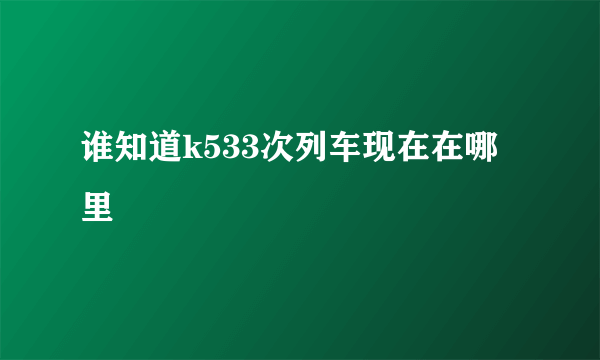 谁知道k533次列车现在在哪里